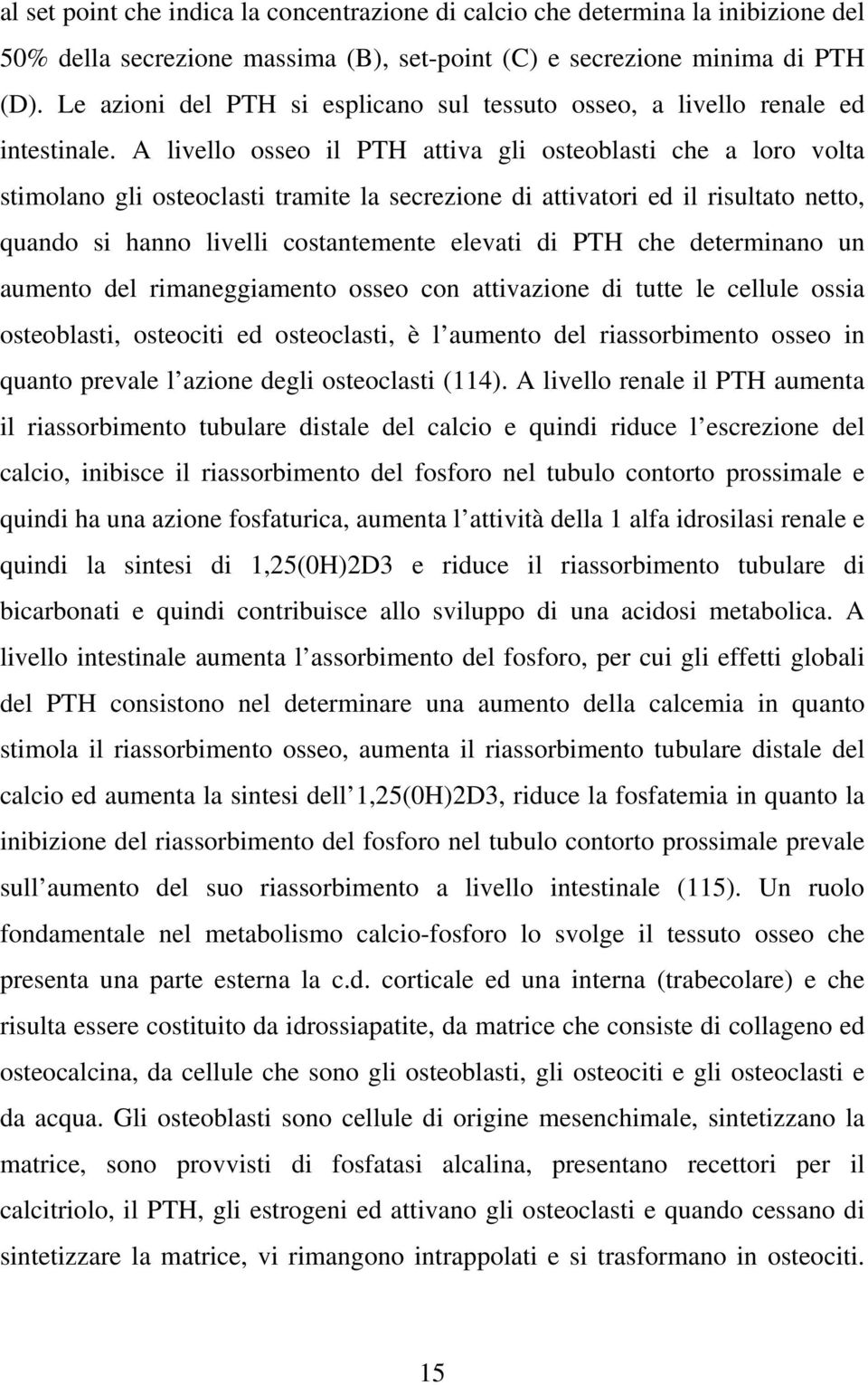 al set point che indica la concentrazione di calcio che determina la inibizione del 50% della secrezione massima (B), set-point (C) e secrezione minima di PTH (D). Le azioni del PTH si esplicano sul tessuto osseo, a livello renale ed intestinale. A livello osseo il PTH attiva gli osteoblasti che a loro volta stimolano gli osteoclasti tramite la secrezione di attivatori ed il risultato netto, quando si hanno livelli costantemente elevati di PTH che determinano un aumento del rimaneggiamento osseo con attivazione di tutte le cellule ossia osteoblasti, osteociti ed osteoclasti, è l aumento del riassorbimento osseo in quanto prevale l azione degli osteoclasti (114). A livello renale il PTH aumenta il riassorbimento tubulare distale del calcio e quindi riduce l escrezione del calcio, inibisce il riassorbimento del fosforo nel tubulo contorto prossimale e quindi ha una azione fosfaturica, aumenta l attività della 1 alfa idrosilasi renale e quindi la sintesi di 1,25(0H)2D3 e riduce il riassorbimento tubulare di bicarbonati e quindi contribuisce allo sviluppo di una acidosi metabolica. A livello intestinale aumenta l assorbimento del fosforo, per cui gli effetti globali del PTH consistono nel determinare una aumento della calcemia in quanto stimola il riassorbimento osseo, aumenta il riassorbimento tubulare distale del calcio ed aumenta la sintesi dell 1,25(0H)2D3, riduce la fosfatemia in quanto la inibizione del riassorbimento del fosforo nel tubulo contorto prossimale prevale sull aumento del suo riassorbimento a livello intestinale (115). Un ruolo fondamentale nel metabolismo calcio-fosforo lo svolge il tessuto osseo che presenta una parte esterna la c.d. corticale ed una interna (trabecolare) e che risulta essere costituito da idrossiapatite, da matrice che consiste di collageno ed osteocalcina, da cellule che sono gli osteoblasti, gli osteociti e gli osteoclasti e da acqua. Gli osteoblasti sono cellule di origine mesenchimale, sintetizzano la matrice, sono provvisti di fosfatasi alcalina, presentano recettori per il calcitriolo, il PTH, gli estrogeni ed attivano gli osteoclasti e quando cessano di sintetizzare la matrice, vi rimangono intrappolati e si trasformano in osteociti.

15